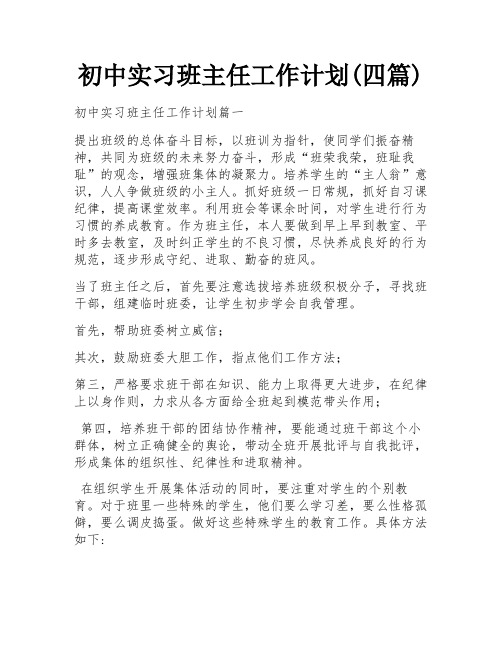 初中实习班主任工作计划(四篇)

初中实习班主任工作计划篇一

提出班级的总体奋斗目标，以班训为指针，使同学们振奋精神，共同为班级的未来努力奋斗，形成“班荣我荣，班耻我耻”的观念，增强班集体的凝聚力。培养学生的“主人翁”意识，人人争做班级的小主人。抓好班级一日常规，抓好自习课纪律，提高课堂效率。利用班会等课余时间，对学生进行行为习惯的养成教育。作为班主任，本人要做到早上早到教室、平时多去教室，及时纠正学生的不良习惯，尽快养成良好的行为规范，逐步形成守纪、进取、勤奋的班风。

当了班主任之后，首先要注意选拔培养班级积极分子，寻找班干部，组建临时班委，让学生初步学会自我管理。

首先，帮助班委树立威信；

其次，鼓励班委大胆工作，指点他们工作方法；

第三，严格要求班干部在知识、能力上取得更大进步，在纪律上以身作则，力求从各方面给全班起到模范带头作用；

第四，培养班干部的团结协作精神，要能通过班干部这个小群体，树立正确健全的舆论，带动全班开展批评与自我批评，形成集体的组织性、纪律性和进取精神。

在组织学生开展集体活动的同时，要注重对学生的个别教育。对于班里一些特殊的学生，他们要么学习差，要么性格孤僻，要么调皮捣蛋。做好这些特殊学生的教育工作。具体方法如下: